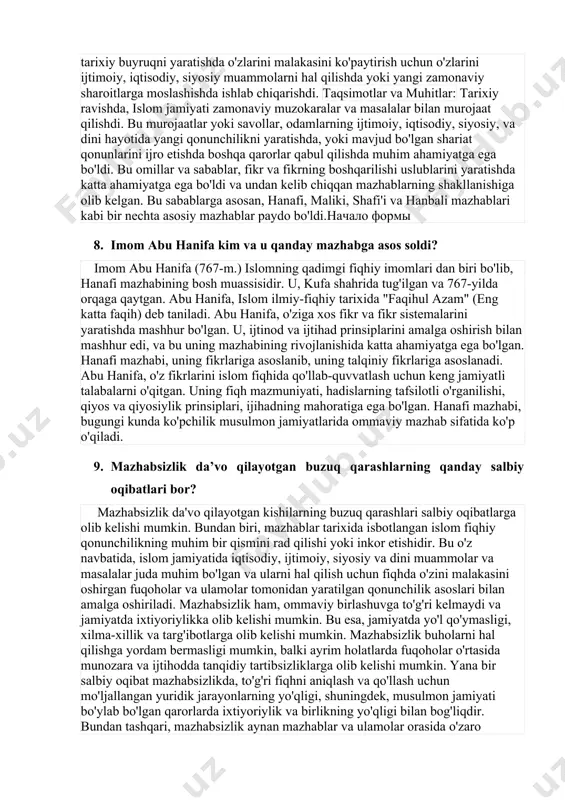 tarixiy buyruqni yaratishda o'zlarini malakasini ko'paytirish uchun o'zlarini ijtimoiy, iqtisodiy, siyosiy muammolarni hal qilishda yoki yangi zamonaviy sharoitlarga moslashishda ishlab chiqarishdi. Taqsimotlar va Muhitlar: Tarixiy ravishda, Islom jamiyati zamonaviy muzokaralar va masalalar bilan murojaat qilishdi. Bu murojaatlar yoki savollar, odamlarning ijtimoiy, iqtisodiy, siyosiy, va dini hayotida yangi qonunchilikni yaratishda, yoki mavjud bo'lgan shariat qonunlarini ijro etishda boshqa qarorlar qabul qilishda muhim ahamiyatga ega bo'ldi. Bu omillar va sabablar, fikr va fikrning boshqarilishi uslublarini yaratishda katta ahamiyatga ega bo'ldi va undan kelib chiqqan mazhablarning shakllanishiga olib kelgan. Bu sabablarga asosan, Hanafi, Maliki, Shafi'i va Hanbali mazhablari kabi bir nechta asosiy mazhablar paydo bo'ldi.Начало формы

8. Imom Abu Hanifa kim va u qanday mazhabga asos soldi?

Imom Abu Hanifa (767-m.) Islomning qadimgi fiqhiy imomlari dan biri bo'lib, Hanafi mazhabining bosh muassisidir. U, Kufa shahrida tug'ilgan va 767-yilda orqaga qaytgan. Abu Hanifa, Islom ilmiy-fiqhiy tarixida "Faqihul Azam" (Eng katta faqih) deb taniladi. Abu Hanifa, o'ziga xos fikr va fikr sistemalarini yaratishda mashhur bo'lgan. U, ijtinod va ijtihad prinsiplarini amalga oshirish bilan mashhur edi, va bu uning mazhabining rivojlanishida katta ahamiyatga ega bo'lgan. Hanafi mazhabi, uning fikrlariga asoslanib, uning talqiniy fikrlariga asoslanadi. Abu Hanifa, o'z fikrlarini islom fiqhida qo'llab-quvvatlash uchun keng jamiyatli talabalarni o'qitgan. Uning fiqh mazmuniyati, hadislarning tafsilotli o'rganilishi, qiyos va qiyosiylik prinsiplari, ijihadning mahoratiga ega bo'lgan. Hanafi mazhabi, bugungi kunda ko'pchilik musulmon jamiyatlarida ommaviy mazhab sifatida ko'p o'qiladi.

9. Mazhabsizlik da'vo qilayotgan buzuq qarashlarning qanday salbiy oqibatlari bor?

Mazhabsizlik da'vo qilayotgan kishilarning buzuq qarashlari salbiy oqibatlarga olib kelishi mumkin. Bundan biri, mazhablar tarixida isbotlangan islom fiqhiy qonunchilikning muhim bir qismini rad qilishi yoki inkor etishidir. Bu o'z navbatida, islom jamiyatida iqtisodiy, ijtimoiy, siyosiy va dini muammolar va masalalar juda muhim bo'lgan va ularni hal qilish uchun fiqhda o'zini malakasini oshirgan fuqoholar va ulamolar tomonidan yaratilgan qonunchilik asoslari bilan amalga oshiriladi. Mazhabsizlik ham, ommaviy birlashuvga to'g'ri kelmaydi va jamiyatda ixtiyoriylikka olib kelishi mumkin. Bu esa, jamiyatda yo'l qo'ymasligi, xilma-xillik va targ'ibotlarga olib kelishi mumkin. Mazhabsizlik buholarni hal qilishga yordam bermasligi mumkin, balki ayrim holatlarda fuqoholar o'rtasida munozara va ijtihodda tanqidiy tartibsizliklarga olib kelishi mumkin. Yana bir salbiy oqibat mazhabsizlikda, to'g'ri fiqhni aniqlash va qo'llash uchun mo'ljallangan yuridik jarayonlarning yo'qligi, shuningdek, musulmon jamiyati bo'ylab bo'lgan qarorlarda ixtiyoriylik va birlikning yo'qligi bilan bog'liqdir. Bundan tashqari, mazhabsizlik aynan mazhablar va ulamolar orasida o'zaro